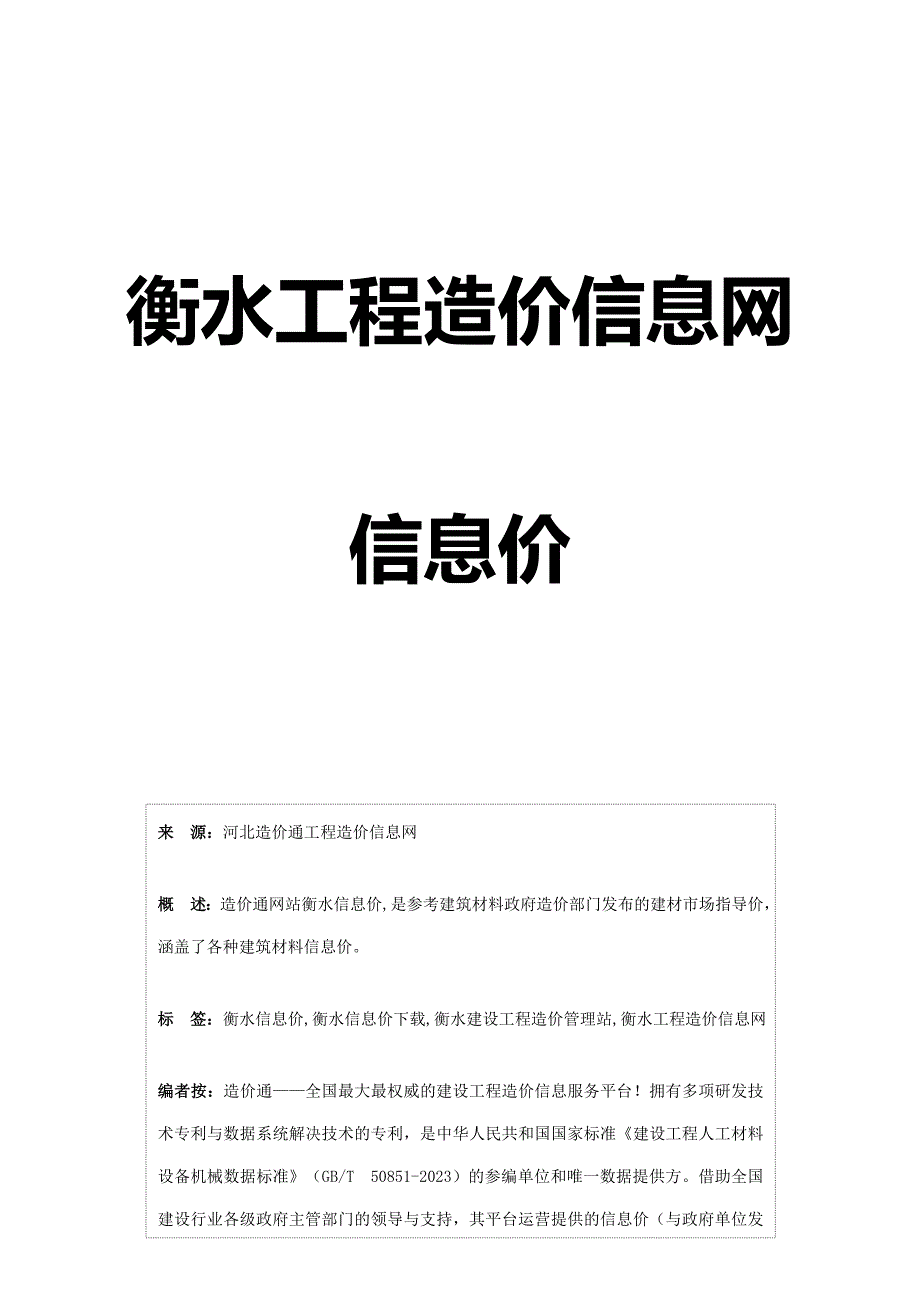 衡水工程造价信息网

信息价

来　源：河北造价通工程造价信息网

概　述：造价通网站衡水信息价,是参考建筑材料政府造价部门发布的建材市场指导价,涵盖了各种建筑材料信息价。

标　签：衡水信息价,衡水信息价下载,衡水建设工程造价管理站,衡水工程造价信息网

编者按：造价通——全国最大最权威的建设工程造价信息服务平台！拥有多项研发技术专利与数据系统解决技术的专利，是中华人民共和国国家标准《建设工程人工材料设备机械数据标准》（GB/T　50851-2023）的参编单位和唯一数据提供方。借助全国建设行业各级政府主管部门的领导与支持，其平台运营提供的信息价（与政府单位发